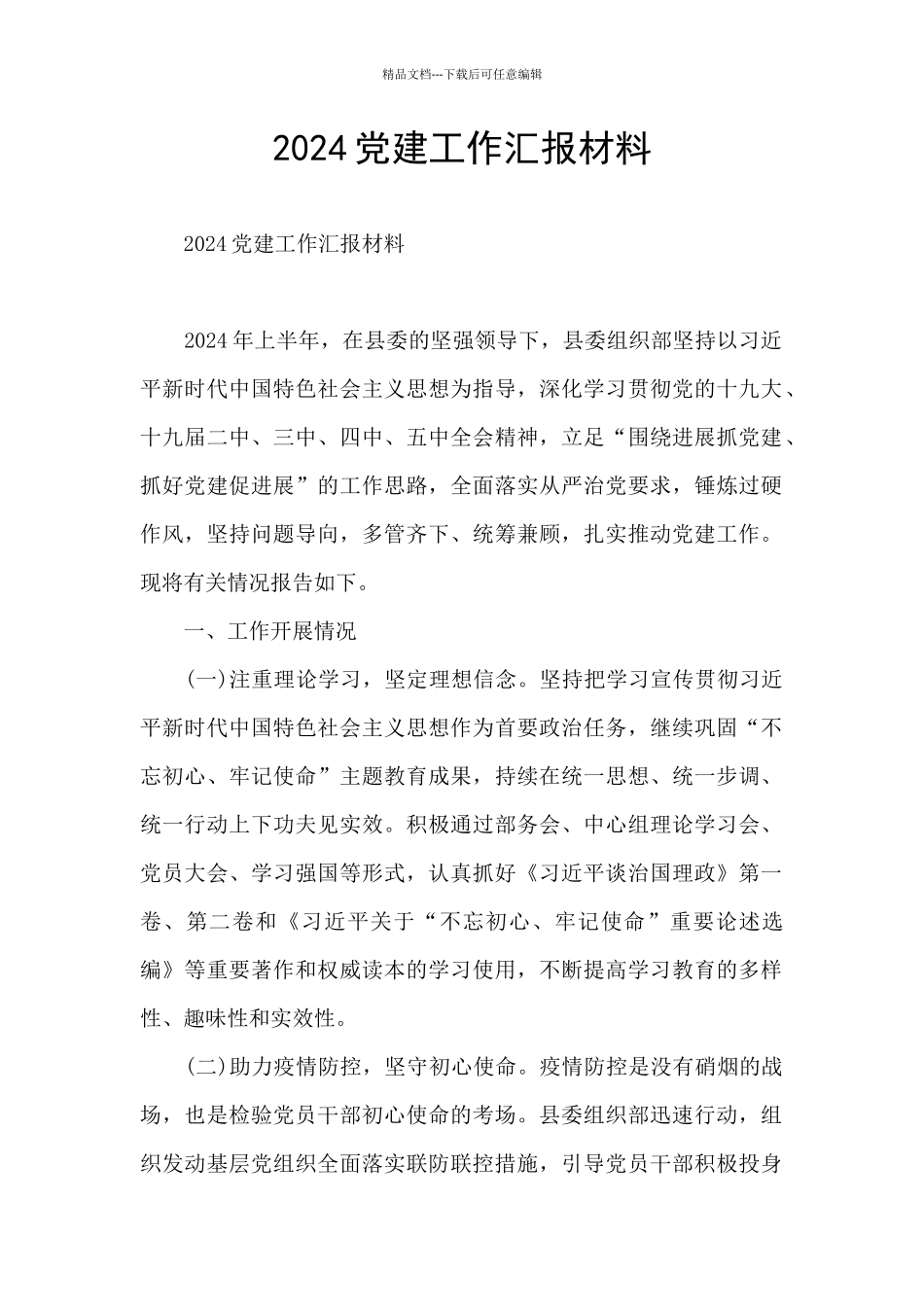 精品文档---下载后可任意编辑

2024党建工作汇报材料

2024党建工作汇报材料

2024年上半年，在县委的坚强领导下，县委组织部坚持以习近平新时代中国特色社会主义思想为指导，深化学习贯彻党的十九大、十九届二中、三中、四中、五中全会精神，立足“围绕进展抓党建、抓好党建促进展”的工作思路，全面落实从严治党要求，锤炼过硬作风，坚持问题导向，多管齐下、统筹兼顾，扎实推动党建工作。现将有关情况报告如下。

一、工作开展情况

(一)注重理论学习，坚定理想信念。坚持把学习宣传贯彻习近平新时代中国特色社会主义思想作为首要政治任务，继续巩固“不忘初心、牢记使命”主题教育成果，持续在统一思想、统一步调、统一行动上下功夫见实效。积极通过部务会、中心组理论学习会、党员大会、学习强国等形式，认真抓好《习近平谈治国理政》第一卷、第二卷和《习近平关于“不忘初心、牢记使命”重要论述选编》等重要著作和权威读本的学习使用，不断提高学习教育的多样性、趣味性和实效性。

(二)助力疫情防控，坚守初心使命。疫情防控是没有硝烟的战场，也是检验党员干部初心使命的考场。县委组织部迅速行动，组织发动基层党组织全面落实联防联控措施，引导党员干部积极投身